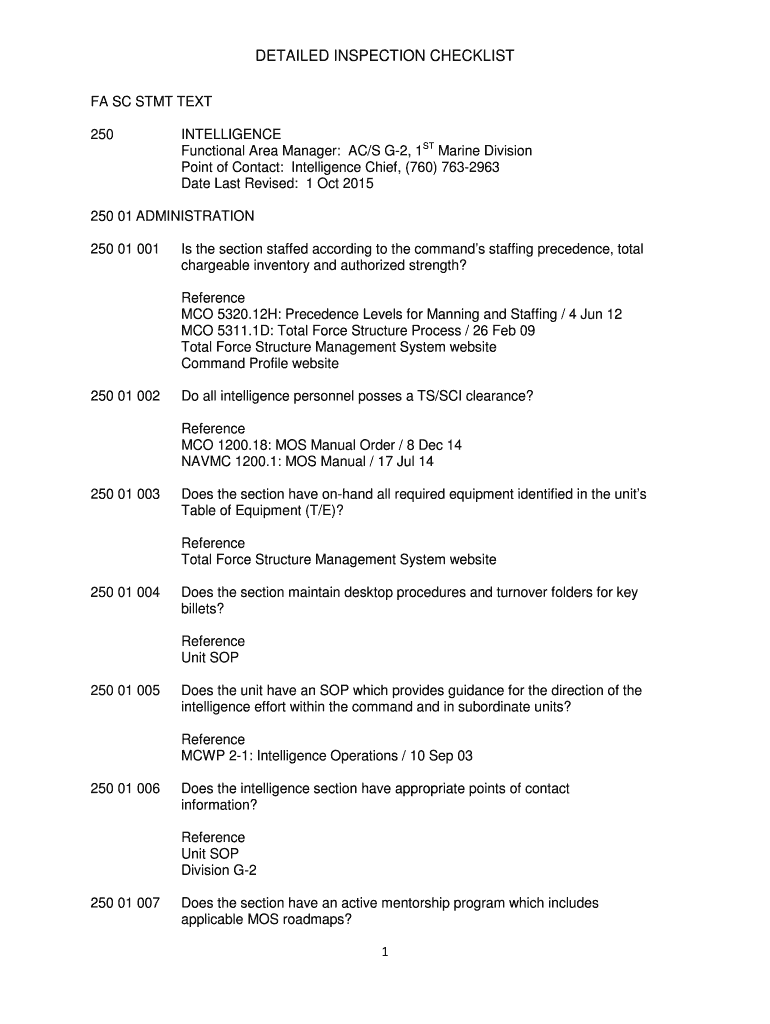 DETAILED INSPECTION CHECKLIST

FA SC STMT TEXT

250 INTELLIGENCE
Functional Area Manager: AC/S G-2, 1$^{ST}$ Marine Division
Point of Contact: Intelligence Chief, (760) 763-2963
Date Last Revised: 1 Oct 2015

250 01 ADMINISTRATION

250 01 001 Is the section staffed according to the command's staffing precedence, total chargeable inventory and authorized strength?

Reference
MCO 5320.12H: Precedence Levels for Manning and Staffing / 4 Jun 12
MCO 5311.1D: Total Force Structure Process / 26 Feb 09
Total Force Structure Management System website
Command Profile website

250 01 002 Do all intelligence personnel posses a TS/SCI clearance?

Reference
MCO 1200.18: MOS Manual Order / 8 Dec 14
NAVMC 1200.1: MOS Manual / 17 Jul 14

250 01 003 Does the section have on-hand all required equipment identified in the unit's Table of Equipment (T/E)?

Reference
Total Force Structure Management System website

250 01 004 Does the section maintain desktop procedures and turnover folders for key billets?

Reference
Unit SOP

250 01 005 Does the unit have an SOP which provides guidance for the direction of the intelligence effort within the command and in subordinate units?

Reference
MCWP 2-1: Intelligence Operations / 10 Sep 03

250 01 006 Does the intelligence section have appropriate points of contact information?

Reference
Unit SOP
Division G-2

250 01 007 Does the section have an active mentorship program which includes applicable MOS roadmaps?

1